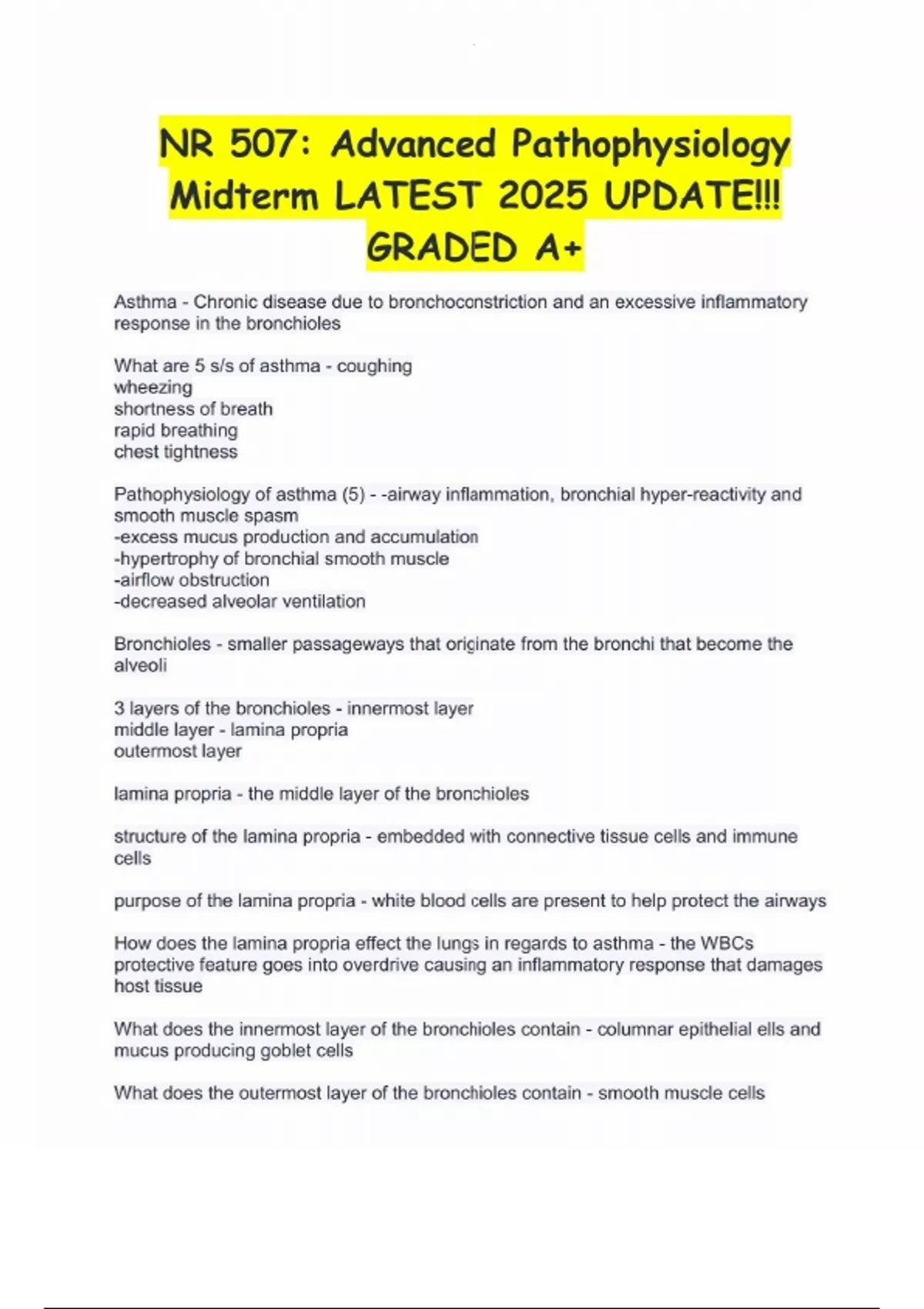 NR 507: Advanced Pathophysiology Midterm LATEST 2025 UPDATE!!! GRADED A+

Asthma - Chronic disease due to bronchoconstriction and an excessive inflammatory response in the bronchioles

What are 5 s/s of asthma - coughing
wheezing
shortness of breath
rapid breathing
chest tightness

Pathophysiology of asthma (5) - -airway inflammation, bronchial hyper-reactivity and smooth muscle spasm
-excess mucus production and accumulation
-hypertrophy of bronchial smooth muscle
-airflow obstruction
-decreased alveolar ventilation

Bronchioles - smaller passageways that originate from the bronchi that become the alveoli

3 layers of the bronchioles - innermost layer
middle layer - lamina propria
outermost layer

lamina propria - the middle layer of the bronchioles

structure of the lamina propria - embedded with connective tissue cells and immune cells

purpose of the lamina propria - white blood cells are present to help protect the airways

How does the lamina propria effect the lungs in regards to asthma - the WBCs protective feature goes into overdrive causing an inflammatory response that damages host tissue

What does the innermost layer of the bronchioles contain - columnar epithelial ells and mucus producing goblet cells

What does the outermost layer of the bronchioles contain - smooth muscle cells